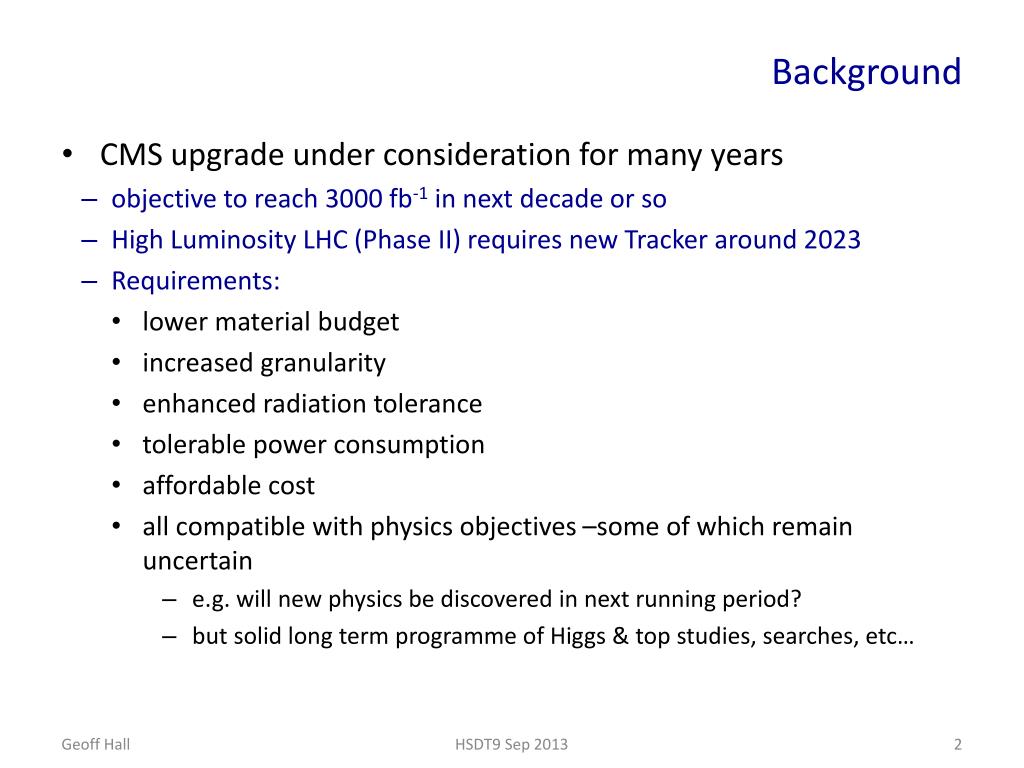 Background

• CMS upgrade under consideration for many years
– objective to reach 3000 fb$^{-1}$ in next decade or so
– High Luminosity LHC (Phase II) requires new Tracker around 2023
– Requirements:
• lower material budget
• increased granularity
• enhanced radiation tolerance
• tolerable power consumption
• affordable cost
• all compatible with physics objectives –some of which remain uncertain
– e.g. will new physics be discovered in next running period?
– but solid long term programme of Higgs & top studies, searches, etc…

Geoff Hall

HSDT9 Sep 2013

2